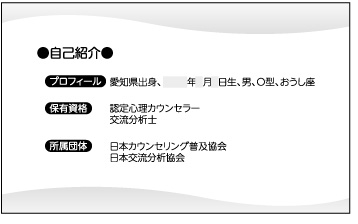 ●自己紹介●

プロフィール 愛知県出身、 年 月 日生、男、O型、おうし座

保有資格 認定心理カウンセラー
交流分析士

所属団体 日本カウンセリング普及協会
日本交流分析協会